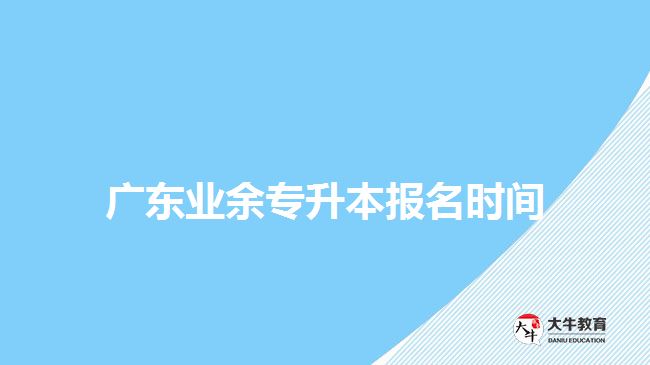 广东业余专升本报名时间

大牛

大牛教育
DANIU EDUCATION